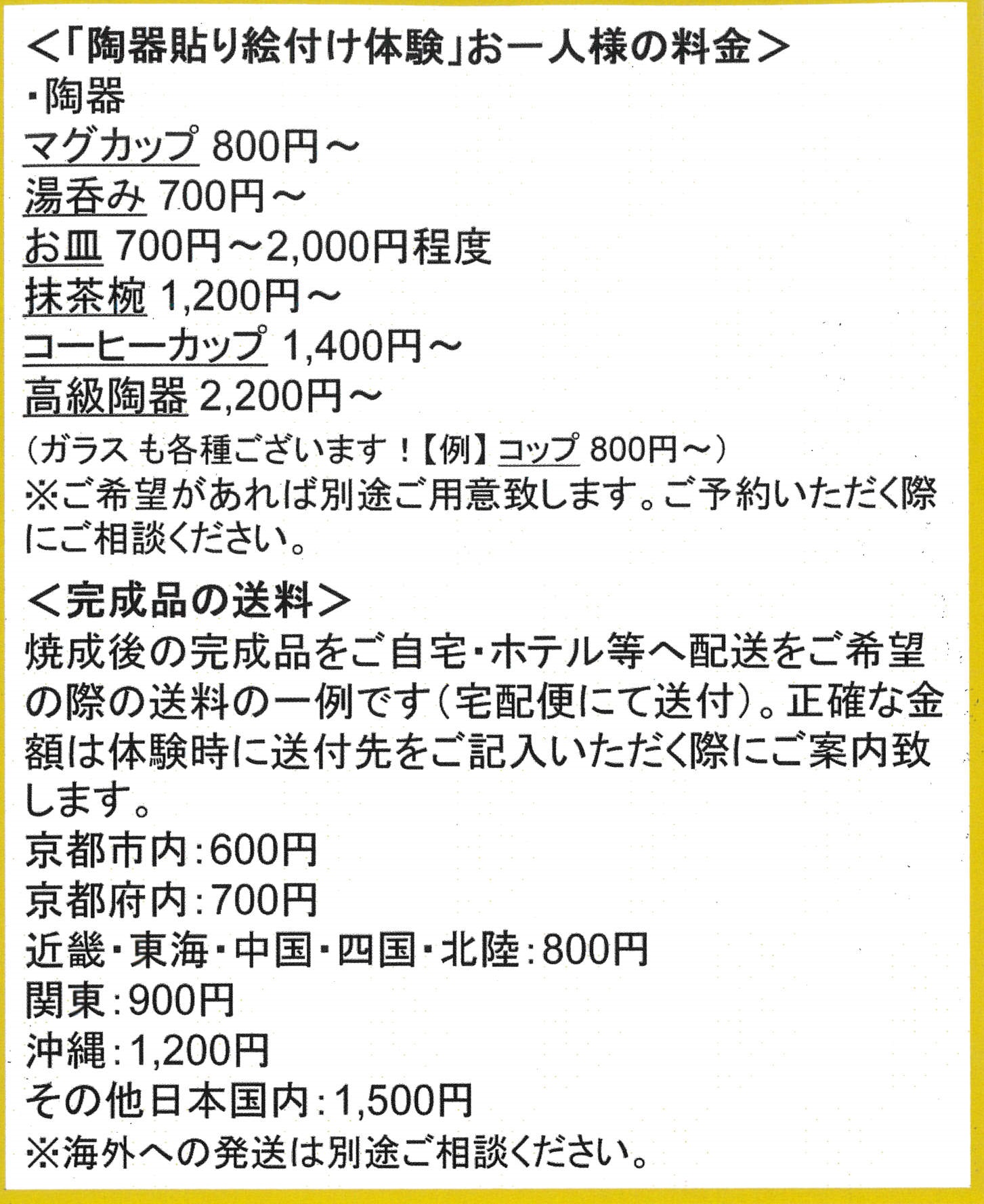 ＜「陶器貼り絵付け体験」お一人様の料金＞
･陶器
マグカップ 800円～
湯呑み 700円～
お皿 700円～2,000円程度
抹茶椀 1,200円～
コーヒーカップ 1,400円～
高級陶器 2,200円～
(ガラス も各種ございます！【例】コップ 800円～)
※ご希望があれば別途ご用意致します。ご予約いただく際にご相談ください。

＜完成品の送料＞
焼成後の完成品をご自宅･ホテル等へ配送をご希望の際の送料の一例です(宅配便にて送付)。正確な金額は体験時に送付先をご記入いただく際にご案内致します。
京都市内:600円
京都府内:700円
近畿･東海･中国･四国･北陸:800円
関東:900円
沖縄:1,200円
その他日本国内:1,500円
※海外への発送は別途ご相談ください。